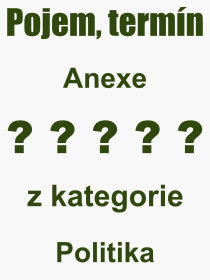 Pojem, termín

Anexe

? ? ? ? ?

z kategorie

Politika